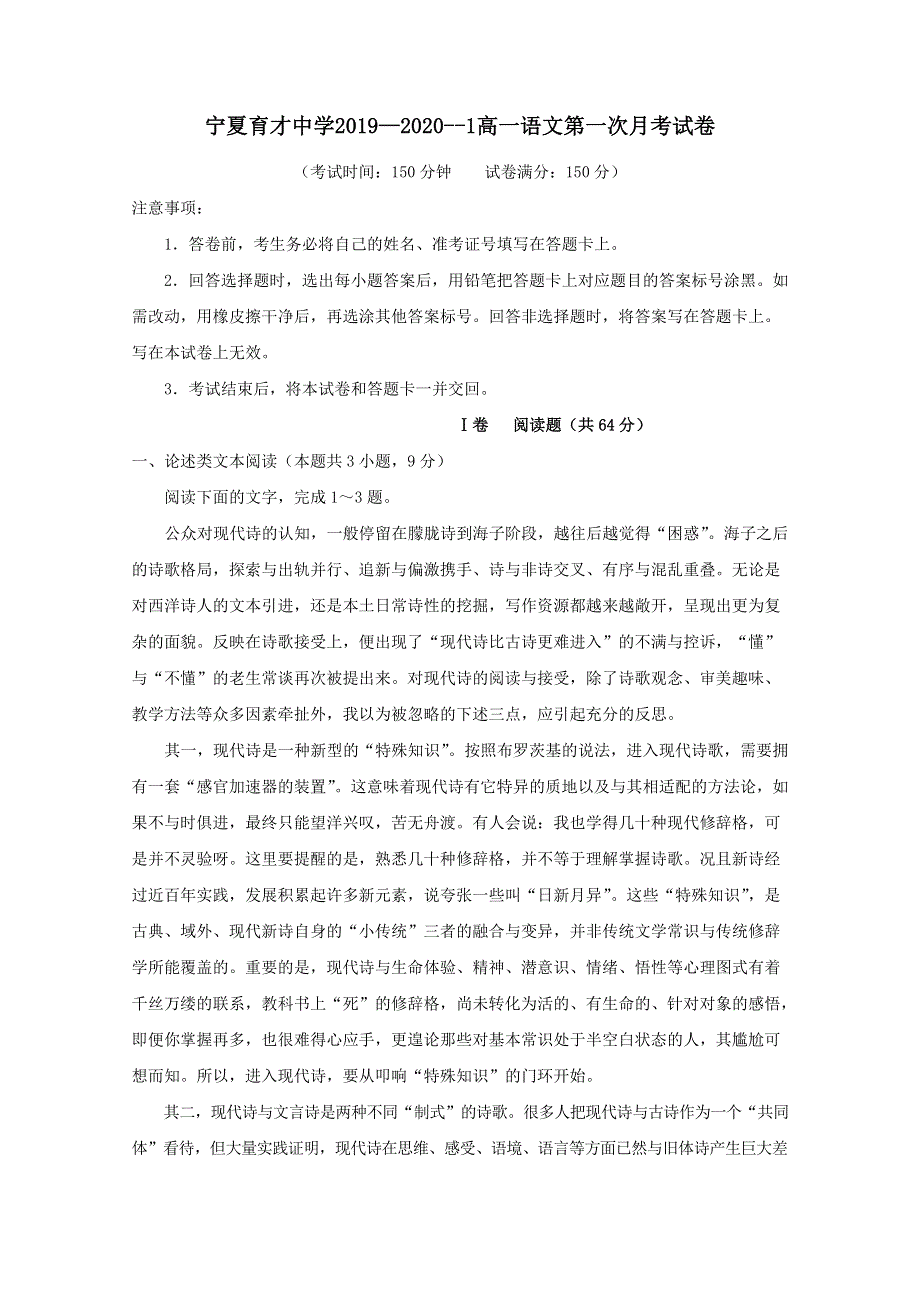 宁夏育才中学2019—2020--1高一语文第一次月考试卷

（考试时间：150 分钟　　试卷满分：150 分）

注意事项：

1．答卷前，考生务必将自己的姓名、准考证号填写在答题卡上。

2．回答选择题时，选出每小题答案后，用铅笔把答题卡上对应题目的答案标号涂黑。如需改动，用橡皮擦干净后，再选涂其他答案标号。回答非选择题时，将答案写在答题卡上。写在本试卷上无效。

3．考试结束后，将本试卷和答题卡一并交回。

Ⅰ卷　阅读题（共 64 分）

一、论述类文本阅读（本题共 3 小题，9 分）

阅读下面的文字，完成 1～3 题。

公众对现代诗的认知，一般停留在朦胧诗到海子阶段，越往后越觉得“困惑”。海子之后的诗歌格局，探索与出轨并行、追新与偏激携手、诗与非诗交叉、有序与混乱重叠。无论是对西洋诗人的文本引进，还是本土日常诗性的挖掘，写作资源都越来越敞开，呈现出更为复杂的面貌。反映在诗歌接受上，便出现了“现代诗比古诗更难进入”的不满与控诉，“懂”与“不懂”的老生常谈再次被提出来。对现代诗的阅读与接受，除了诗歌观念、审美趣味、教学方法等众多因素牵扯外，我以为被忽略的下述三点，应引起充分的反思。

其一，现代诗是一种新型的“特殊知识”。按照布罗茨基的说法，进入现代诗歌，需要拥有一套“感官加速器的装置”。这意味着现代诗有它特异的质地以及与其相适配的方法论，如果不与时俱进，最终只能望洋兴叹，苦无舟渡。有人会说：我也学得几十种现代修辞格，可是并不灵验呀。这里要提醒的是，熟悉几十种修辞格，并不等于理解掌握诗歌。况且新诗经过近百年实践，发展积累起许多新元素，说夸张一些叫“日新月异”。这些“特殊知识”，是古典、域外、现代新诗自身的“小传统”三者的融合与变异，并非传统文学常识与传统修辞学所能覆盖的。重要的是，现代诗与生命体验、精神、潜意识、情绪、悟性等心理图式有着千丝万缕的联系，教科书上“死”的修辞格，尚未转化为活的、有生命的、针对对象的感悟，即便你掌握再多，也很难得心应手，更遑论那些对基本常识处于半空白状态的人，其尴尬可想而知。所以，进入现代诗，要从叩响“特殊知识”的门环开始。

其二，现代诗与文言诗是两种不同“制式”的诗歌。很多人把现代诗与古诗作为一个“共同体”看待，但大量实践证明，现代诗在思维、感受、语境、语言等方面已然与旧体诗产生巨大差